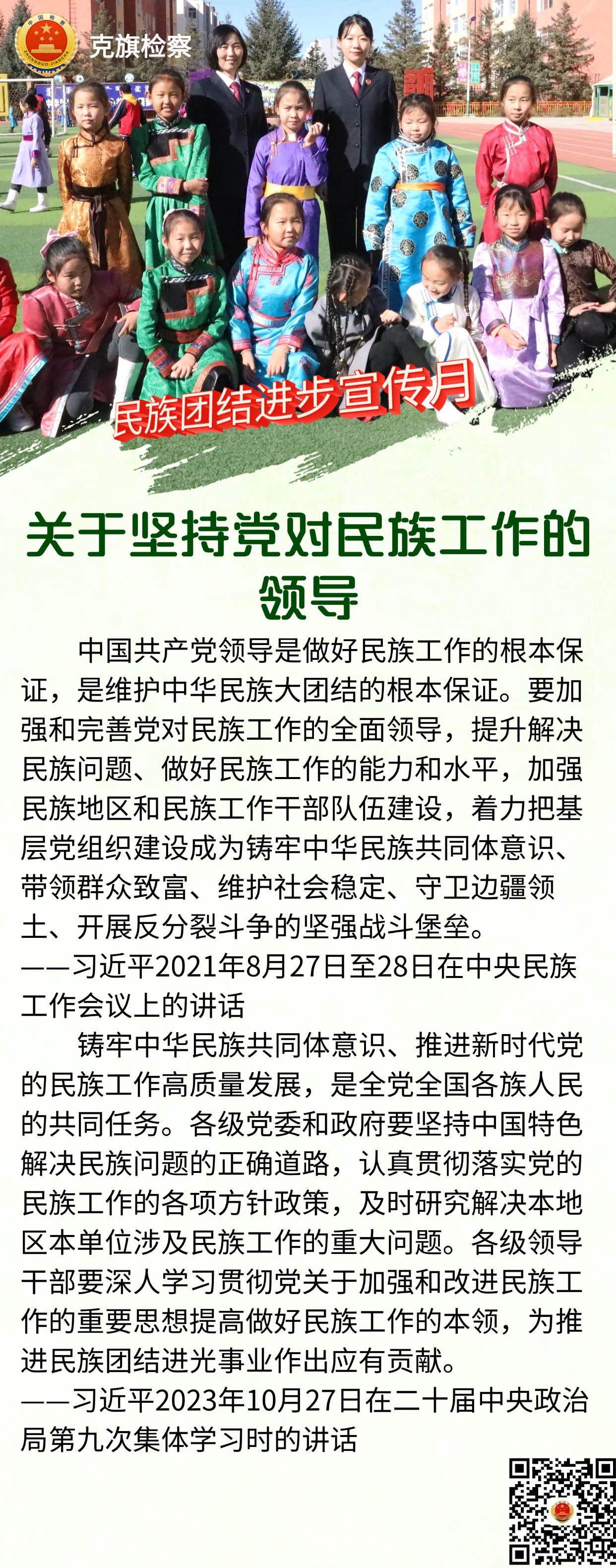 中国检察
ZHONGGUO JIANCHA
克旗检察

民族团结进步宣传月

关于坚持党对民族工作的领导

中国共产党领导是做好民族工作的根本保证，是维护中华民族大团结的根本保证。要加强和完善党对民族工作的全面领导，提升解决民族问题、做好民族工作的能力和水平，加强民族地区和民族工作干部队伍建设，着力把基层党组织建设成为铸牢中华民族共同体意识、带领群众致富、维护社会稳定、守卫边疆领土、开展反分裂斗争的坚强战斗堡垒。
——习近平2021年8月27日至28日在中央民族工作会议上的讲话

铸牢中华民族共同体意识、推进新时代党的民族工作高质量发展，是全党全国各族人民的共同任务。各级党委和政府要坚持中国特色解决民族问题的正确道路，认真贯彻落实党的民族工作的各项方针政策，及时研究解决本地区本单位涉及民族工作的重大问题。各级领导干部要深人学习贯彻党关于加强和改进民族工作的重要思想提高做好民族工作的本领，为推进民族团结进光事业作出应有贡献。
——习近平2023年10月27日在二十届中央政治局第九次集体学习时的讲话